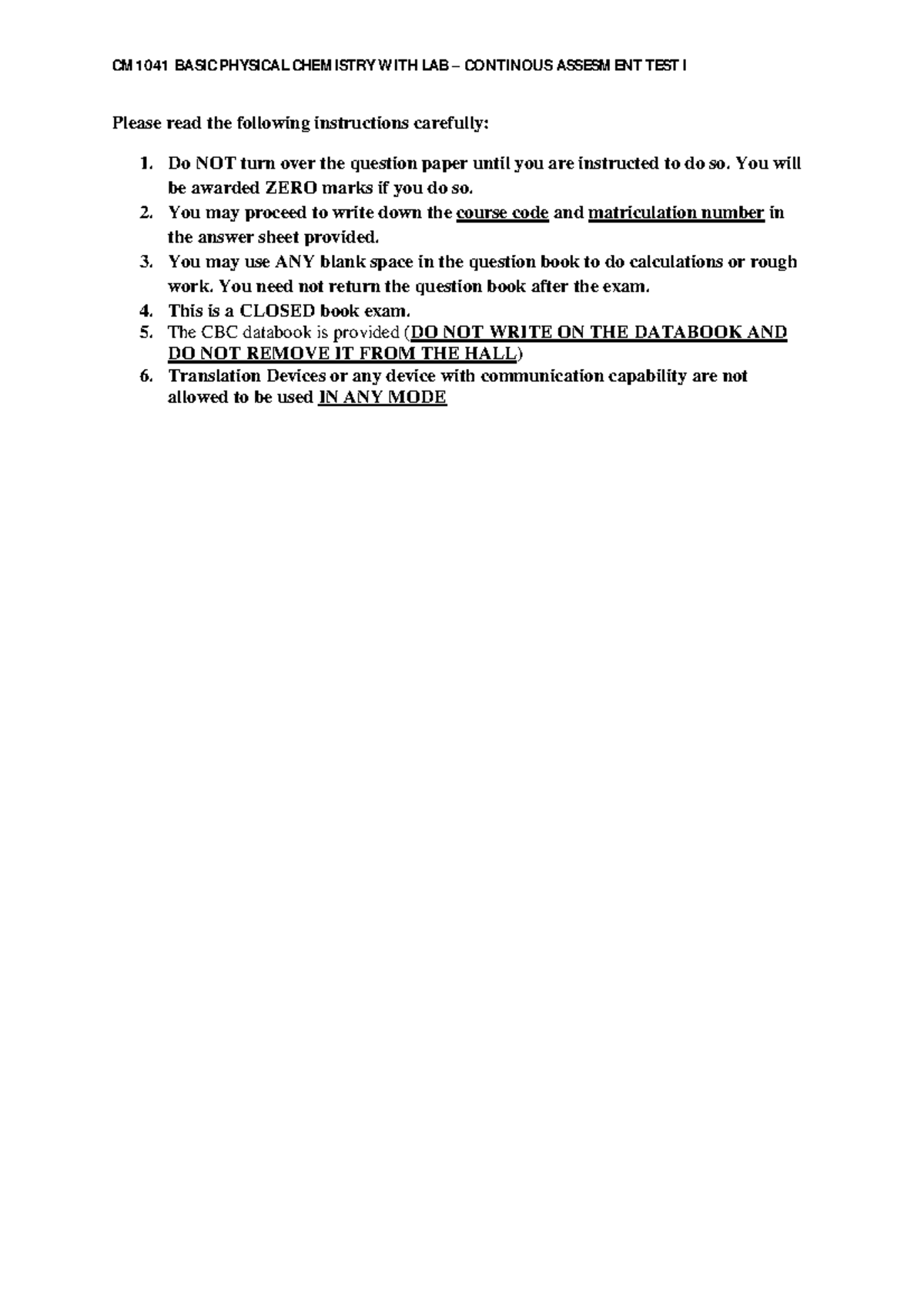 CM1041 BASIC PHYSICAL CHEMISTRY WITH LAB – CONTINOUS ASSESMENT TEST I

Please read the following instructions carefully:

1. Do NOT turn over the question paper until you are instructed to do so. You will be awarded ZERO marks if you do so.
2. You may proceed to write down the course code and matriculation number in the answer sheet provided.
3. You may use ANY blank space in the question book to do calculations or rough work. You need not return the question book after the exam.
4. This is a CLOSED book exam.
5. The CBC databook is provided (DO NOT WRITE ON THE DATABOOK AND DO NOT REMOVE IT FROM THE HALL)
6. Translation Devices or any device with communication capability are not allowed to be used IN ANY MODE